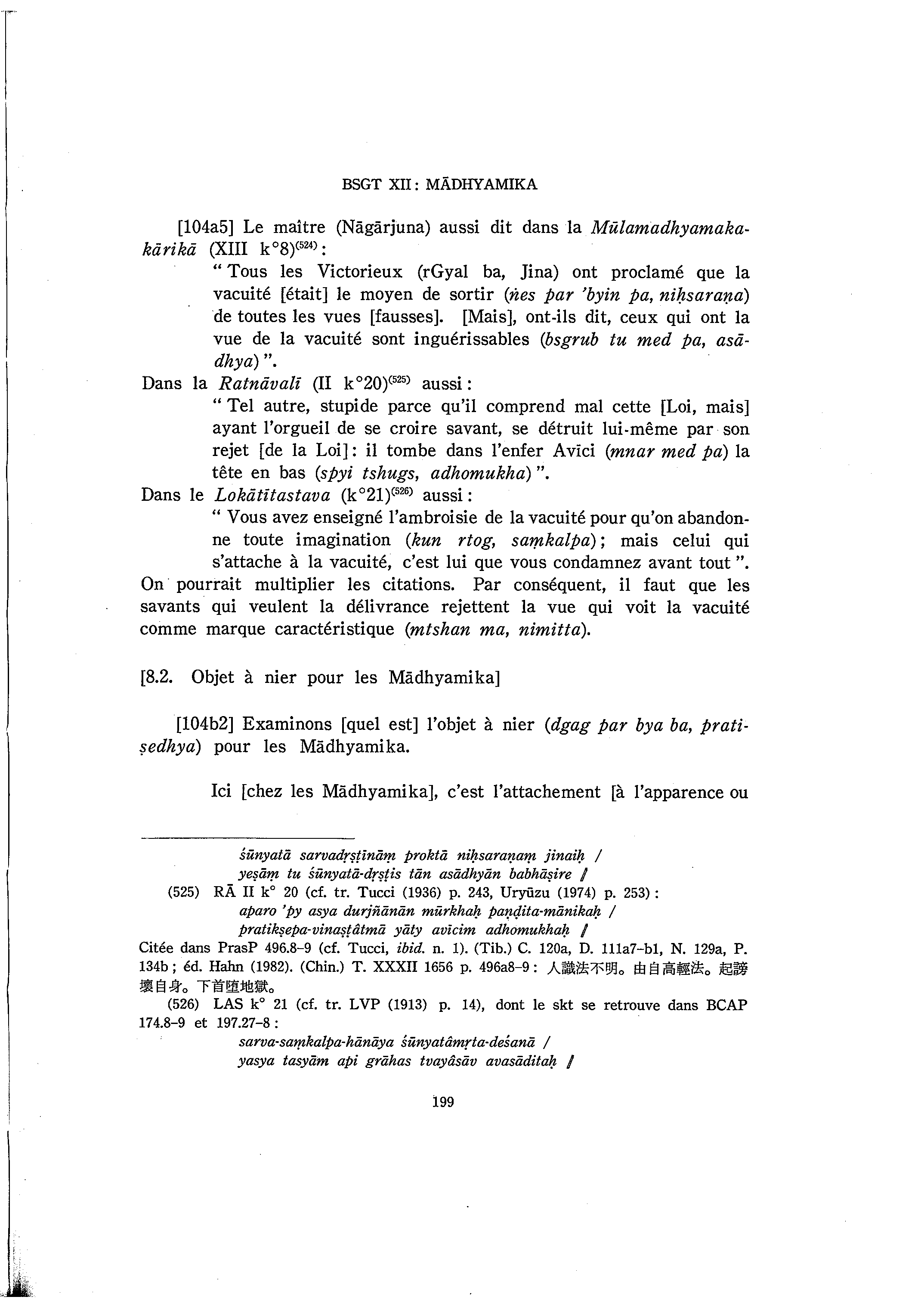 BSGT XII: MĀDHYAMIKA

[104a5] Le maître (Nāgārjuna) aussi dit dans la Mūlamadhyamakakārikā (XIII k°8)$^{(524)}$:

" Tous les Victorieux (rGyal ba, Jina) ont proclamé que la vacuité [était] le moyen de sortir (ṅes par 'byin pa, niḥsaraṇa) de toutes les vues [fausses]. [Mais], ont-ils dit, ceux qui ont la vue de la vacuité sont inguérissables (bsgrub tu med pa, asādhya) ".

Dans la Ratnāvalī (II k°20)$^{(525)}$ aussi:

" Tel autre, stupide parce qu'il comprend mal cette [Loi, mais] ayant l'orgueil de se croire savant, se détruit lui-même par son rejet [de la Loi]: il tombe dans l'enfer Avīci (mnar med pa) la tête en bas (spyi tshugs, adhomukha) ".

Dans le Lokātītastava (k°21)$^{(526)}$ aussi:

" Vous avez enseigné l'ambroisie de la vacuité pour qu'on abandonne toute imagination (kun rtog, saṃkalpa); mais celui qui s'attache à la vacuité, c'est lui que vous condamnez avant tout ".

On pourrait multiplier les citations. Par conséquent, il faut que les savants qui veulent la délivrance rejettent la vue qui voit la vacuité comme marque caractéristique (mtshan ma, nimitta).

[8.2. Objet à nier pour les Mādhyamika]

[104b2] Examinons [quel est] l'objet à nier (dgag par bya ba, pratiṣedhya) pour les Mādhyamika.

Ici [chez les Mādhyamika], c'est l'attachement [à l'apparence ou

śūnyatā sarvadṛṣṭīnāṃ proktā niḥsaraṇaṃ jinaiḥ /
yeṣāṃ tu śūnyatā-dṛṣṭis tān asādhyān babhāṣire //

(525) RĀ II k° 20 (cf. tr. Tucci (1936) p. 243, Uryūzu (1974) p. 253):
aparo 'py asya durjñānān mūrkhaḥ paṇḍita-mānikaḥ /
pratikṣepa-vinaṣṭâtmā yāty avīcim adhomukhaḥ //

Citée dans PrasP 496.8-9 (cf. Tucci, ibid. n. 1). (Tib.) C. 120a, D. 111a7-b1, N. 129a, P. 134b; éd. Hahn (1982). (Chin.) T. XXXII 1656 p. 496a8-9: 人識法不明。由自高輕法。起謗壞自身。下首墮地獄。

(526) LAS k° 21 (cf. tr. LVP (1913) p. 14), dont le skt se retrouve dans BCAP 174.8-9 et 197.27-8:
sarva-saṃkalpa-hānāya śūnyatâmṛta-deśanā /
yasya tasyām api grāhas tvayâsāv avasāditaḥ //

199